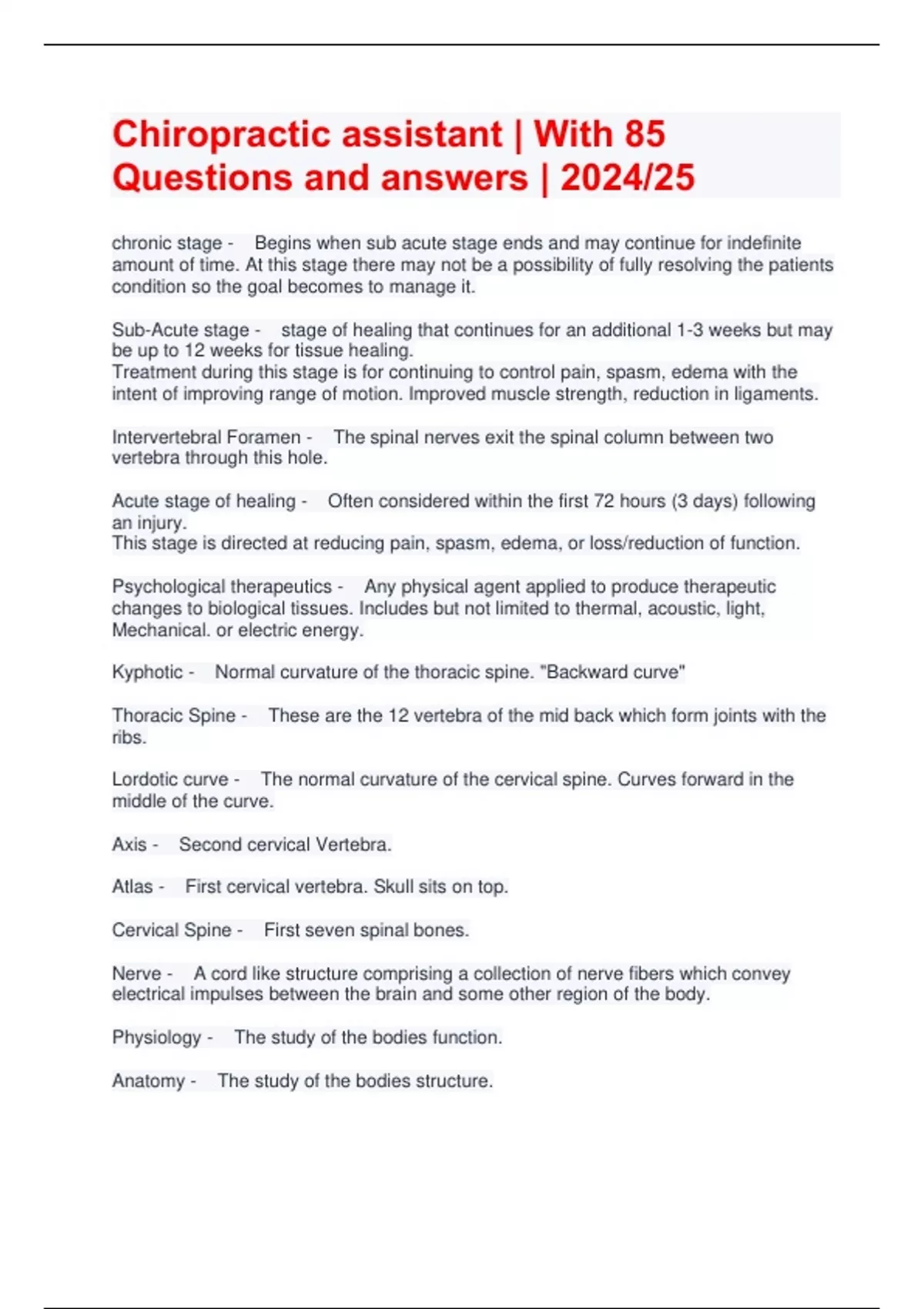 Chiropractic assistant | With 85 Questions and answers | 2024/25

chronic stage - Begins when sub acute stage ends and may continue for indefinite amount of time. At this stage there may not be a possibility of fully resolving the patients condition so the goal becomes to manage it.

Sub-Acute stage - stage of healing that continues for an additional 1-3 weeks but may be up to 12 weeks for tissue healing.
Treatment during this stage is for continuing to control pain, spasm, edema with the intent of improving range of motion. Improved muscle strength, reduction in ligaments.

Intervertebral Foramen - The spinal nerves exit the spinal column between two vertebra through this hole.

Acute stage of healing - Often considered within the first 72 hours (3 days) following an injury.
This stage is directed at reducing pain, spasm, edema, or loss/reduction of function.

Psychological therapeutics - Any physical agent applied to produce therapeutic changes to biological tissues. Includes but not limited to thermal, acoustic, light, Mechanical. or electric energy.

Kyphotic - Normal curvature of the thoracic spine. "Backward curve"

Thoracic Spine - These are the 12 vertebra of the mid back which form joints with the ribs.

Lordotic curve - The normal curvature of the cervical spine. Curves forward in the middle of the curve.

Axis - Second cervical Vertebra.

Atlas - First cervical vertebra. Skull sits on top.

Cervical Spine - First seven spinal bones.

Nerve - A cord like structure comprising a collection of nerve fibers which convey electrical impulses between the brain and some other region of the body.

Physiology - The study of the bodies function.

Anatomy - The study of the bodies structure.